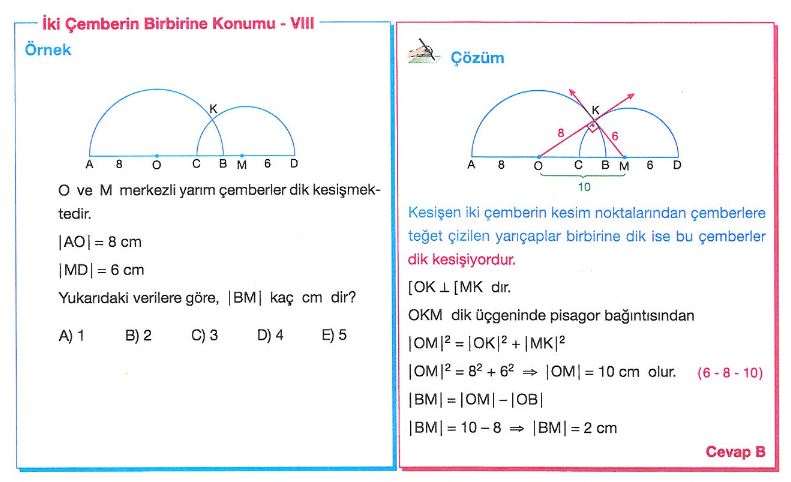 İki Çemberin Birbirine Konumu - VIII

Örnek

K
A 8 O C B M 6 D

O ve M merkezli yarım çemberler dik kesişmektedir.

$|AO| = 8$ cm

$|MD| = 6$ cm

Yukarıdaki verilere göre, $|BM|$ kaç cm dir?

A) 1 B) 2 C) 3 D) 4 E) 5

Çözüm

K
8 6
A 8 O C B M 6 D
10

Kesişen iki çemberin kesim noktalarından çemberlere teğet çizilen yarıçaplar birbirine dik ise bu çemberler dik kesişiyordur.

$[OK \perp [MK$ dır.

OKM dik üçgeninde pisagor bağıntısından

$|OM|^2 = |OK|^2 + |MK|^2$

$|OM|^2 = 8^2 + 6^2 \Rightarrow |OM| = 10$ cm olur. (6 - 8 - 10)

$|BM| = |OM| - |OB|$

$|BM| = 10 - 8 \Rightarrow |BM| = 2$ cm

Cevap B